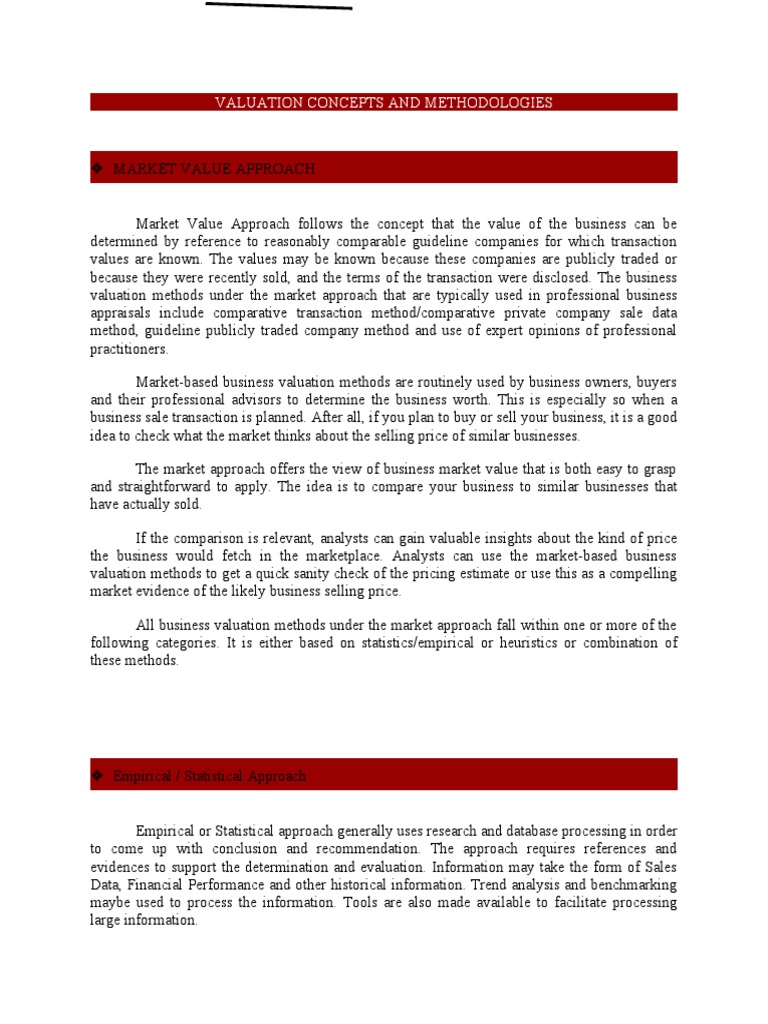 VALUATION CONCEPTS AND METHODOLOGIES

❖ MARKET VALUE APPROACH

Market Value Approach follows the concept that the value of the business can be determined by reference to reasonably comparable guideline companies for which transaction values are known. The values may be known because these companies are publicly traded or because they were recently sold, and the terms of the transaction were disclosed. The business valuation methods under the market approach that are typically used in professional business appraisals include comparative transaction method/comparative private company sale data method, guideline publicly traded company method and use of expert opinions of professional practitioners.

Market-based business valuation methods are routinely used by business owners, buyers and their professional advisors to determine the business worth. This is especially so when a business sale transaction is planned. After all, if you plan to buy or sell your business, it is a good idea to check what the market thinks about the selling price of similar businesses.

The market approach offers the view of business market value that is both easy to grasp and straightforward to apply. The idea is to compare your business to similar businesses that have actually sold.

If the comparison is relevant, analysts can gain valuable insights about the kind of price the business would fetch in the marketplace. Analysts can use the market-based business valuation methods to get a quick sanity check of the pricing estimate or use this as a compelling market evidence of the likely business selling price.

All business valuation methods under the market approach fall within one or more of the following categories. It is either based on statistics/empirical or heuristics or combination of these methods.

❖ Empirical / Statistical Approach

Empirical or Statistical approach generally uses research and database processing in order to come up with conclusion and recommendation. The approach requires references and evidences to support the determination and evaluation. Information may take the form of Sales Data, Financial Performance and other historical information. Trend analysis and benchmarking maybe used to process the information. Tools are also made available to facilitate processing large information.